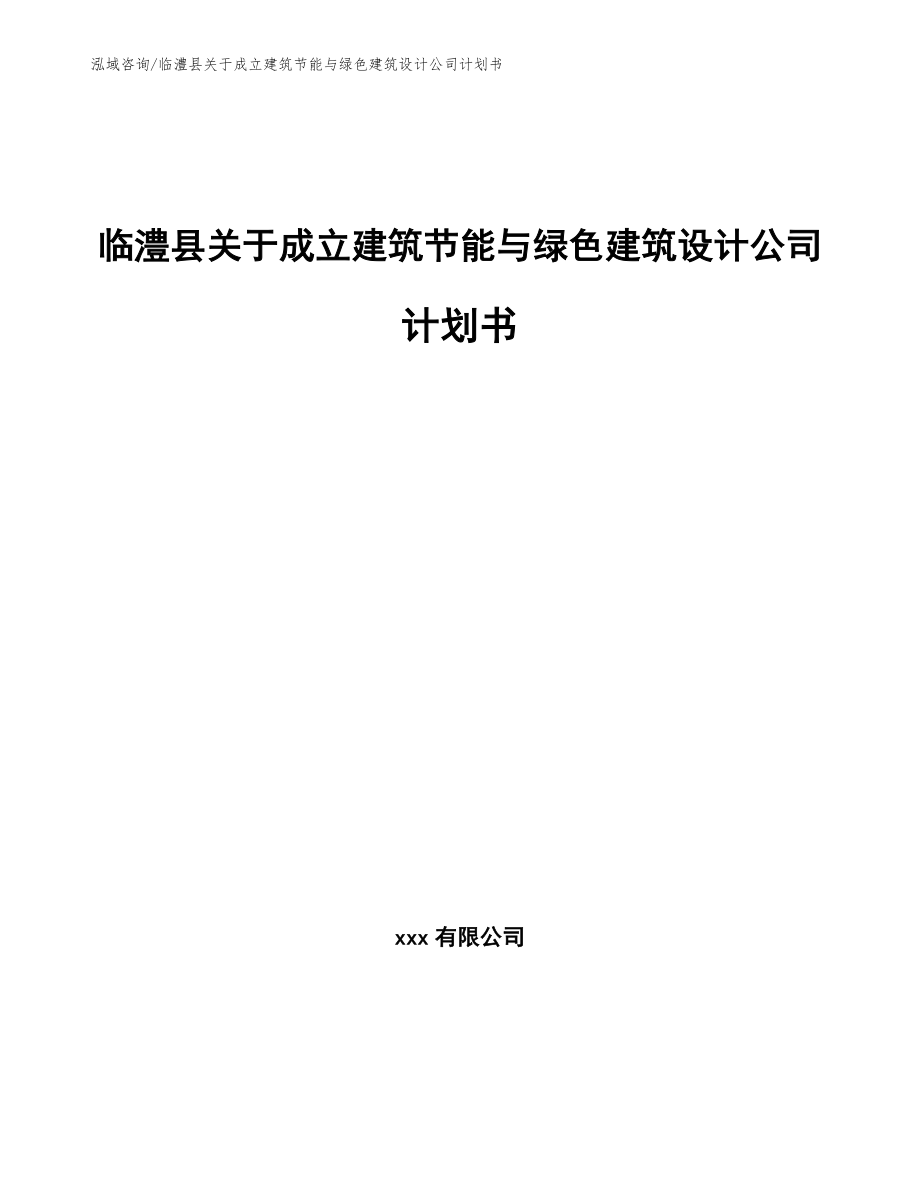 泓域咨询/临澧县关于成立建筑节能与绿色建筑设计公司计划书

临澧县关于成立建筑节能与绿色建筑设计公司计划书

xxx 有限公司